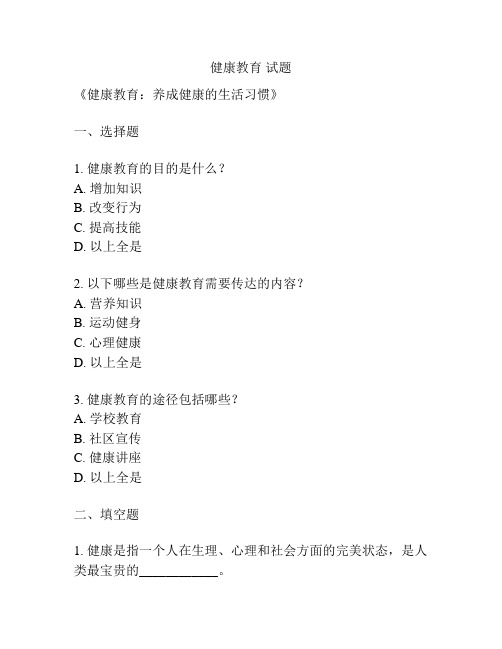 健康教育 试题

《健康教育：养成健康的生活习惯》

一、选择题

1. 健康教育的目的是什么？
A. 增加知识
B. 改变行为
C. 提高技能
D. 以上全是

2. 以下哪些是健康教育需要传达的内容？
A. 营养知识
B. 运动健身
C. 心理健康
D. 以上全是

3. 健康教育的途径包括哪些？
A. 学校教育
B. 社区宣传
C. 健康讲座
D. 以上全是

二、填空题

1. 健康是指一个人在生理、心理和社会方面的完美状态，是人类最宝贵的____________。